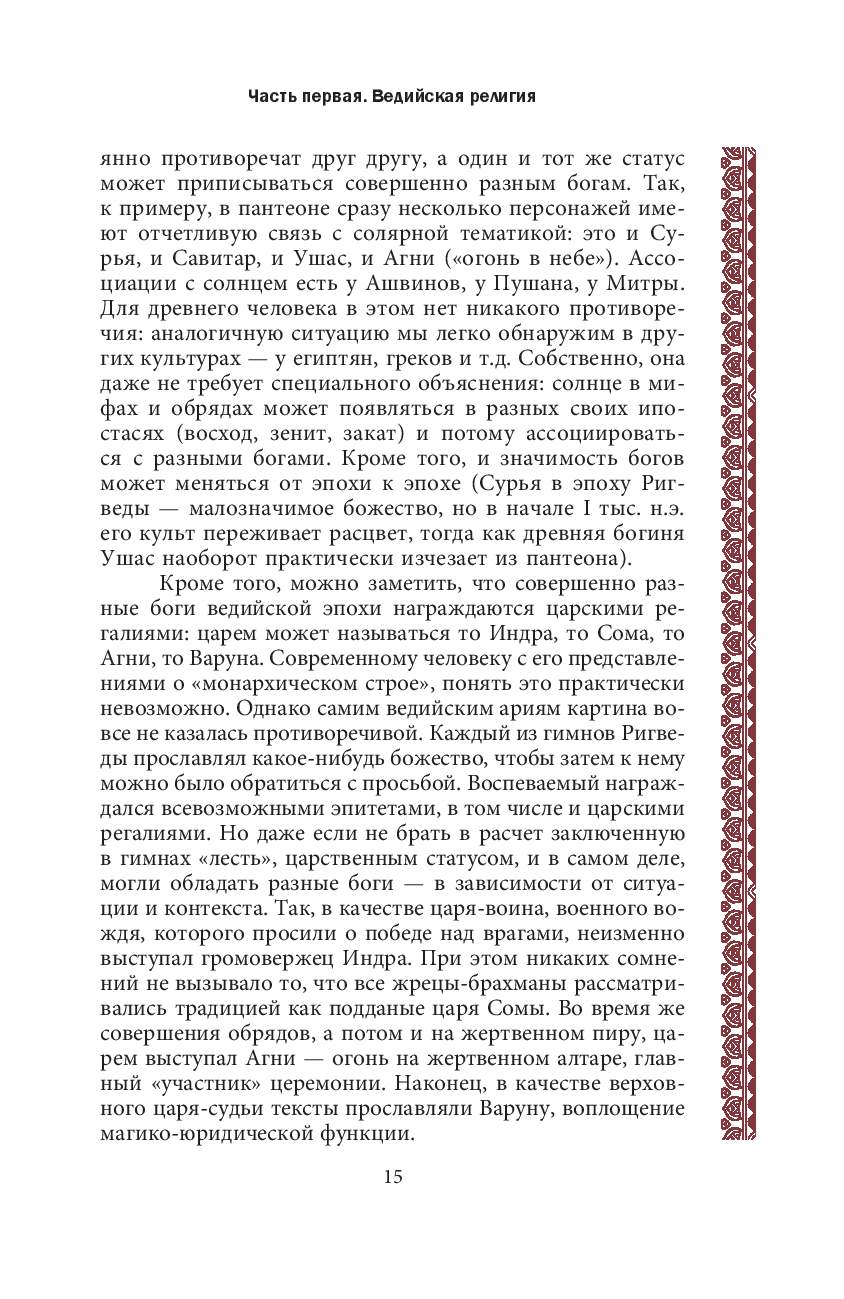 Часть первая. Ведийская религия

янно противоречат друг другу, а один и тот же статус может приписываться совершенно разным богам. Так, к примеру, в пантеоне сразу несколько персонажей имеют отчетливую связь с солярной тематикой: это и Сурья, и Савитар, и Ушас, и Агни («огонь в небе»). Ассоциации с солнцем есть у Ашвинов, у Пушана, у Митры. Для древнего человека в этом нет никакого противоречия: аналогичную ситуацию мы легко обнаружим в других культурах — у египтян, греков и т.д. Собственно, она даже не требует специального объяснения: солнце в мифах и обрядах может появляться в разных своих ипостасях (восход, зенит, закат) и потому ассоциироваться с разными богами. Кроме того, и значимость богов может меняться от эпохи к эпохе (Сурья в эпоху Ригведы — малозначимое божество, но в начале I тыс. н.э. его культ переживает расцвет, тогда как древняя богиня Ушас наоборот практически изчезает из пантеона).

Кроме того, можно заметить, что совершенно разные боги ведийской эпохи награждаются царскими регалиями: царем может называться то Индра, то Сома, то Агни, то Варуна. Современному человеку с его представлениями о «монархическом строе», понять это практически невозможно. Однако самим ведийским ариям картина вовсе не казалась противоречивой. Каждый из гимнов Ригведы прославлял какое-нибудь божество, чтобы затем к нему можно было обратиться с просьбой. Воспеваемый награждался всевозможными эпитетами, в том числе и царскими регалиями. Но даже если не брать в расчет заключенную в гимнах «лесть», царственным статусом, и в самом деле, могли обладать разные боги — в зависимости от ситуации и контекста. Так, в качестве царя-воина, военного вождя, которого просили о победе над врагами, неизменно выступал громовержец Индра. При этом никаких сомнений не вызывало то, что все жрецы-брахманы рассматривались традицией как подданые царя Сомы. Во время же совершения обрядов, а потом и на жертвенном пиру, царем выступал Агни — огонь на жертвенном алтаре, главный «участник» церемонии. Наконец, в качестве верховного царя-судьи тексты прославляли Варуну, воплощение магико-юридической функции.

15